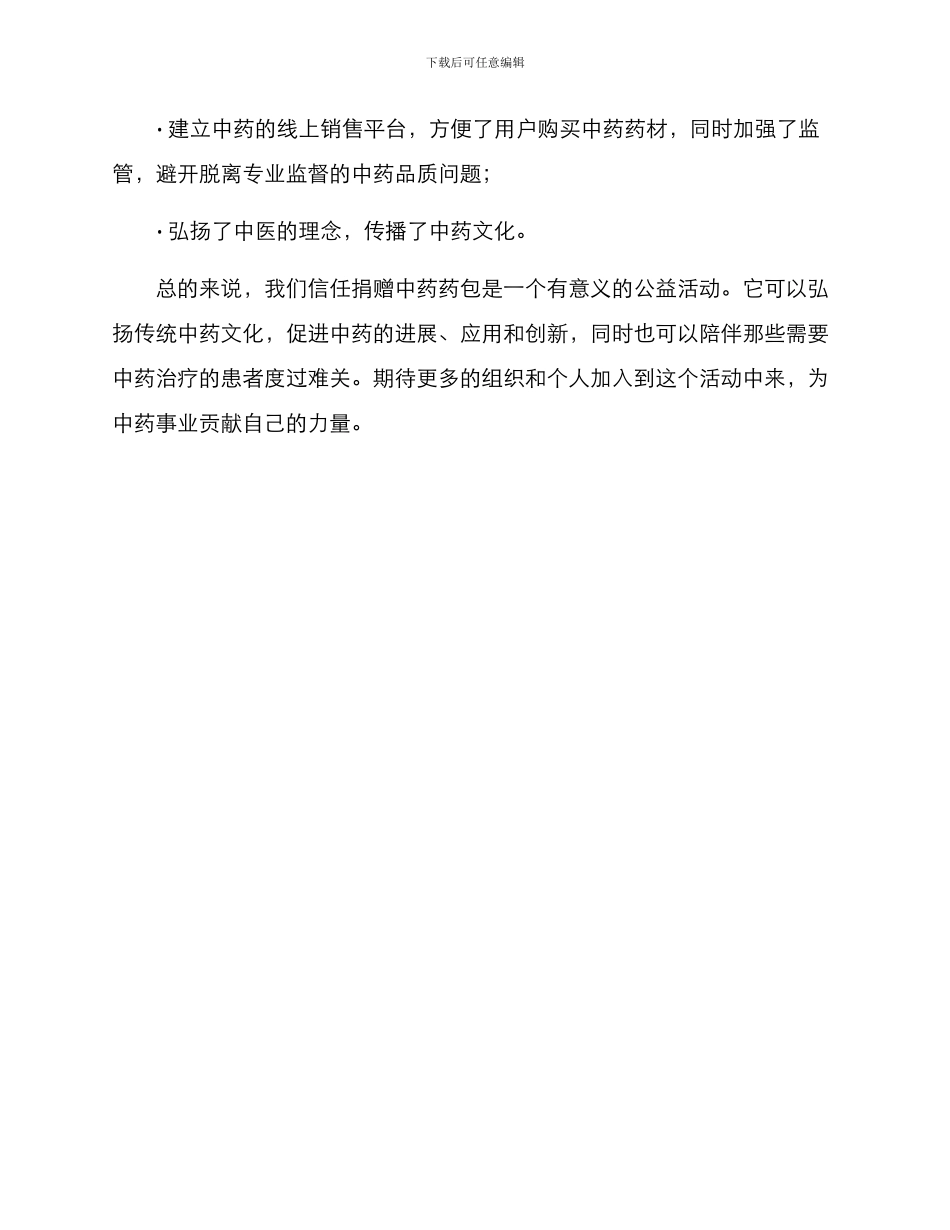 下载后可任意编辑

· 建立中药的线上销售平台，方便了用户购买中药药材，同时加强了监管，避开脱离专业监督的中药品质问题；

· 弘扬了中医的理念，传播了中药文化。

总的来说，我们信任捐赠中药药包是一个有意义的公益活动。它可以弘扬传统中药文化，促进中药的进展、应用和创新，同时也可以陪伴那些需要中药治疗的患者度过难关。期待更多的组织和个人加入到这个活动中来，为中药事业贡献自己的力量。